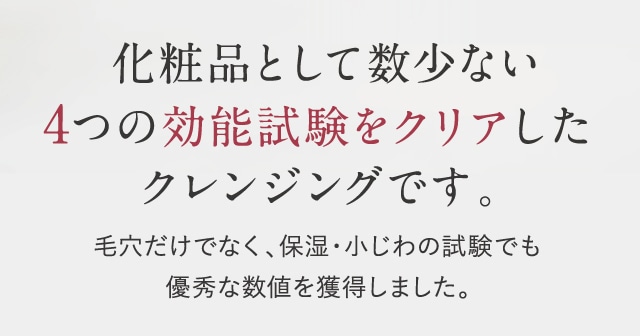 化粧品として数少ない
4つの効能試験をクリアした
クレンジングです。

毛穴だけでなく、保湿・小じわの試験でも
優秀な数値を獲得しました。